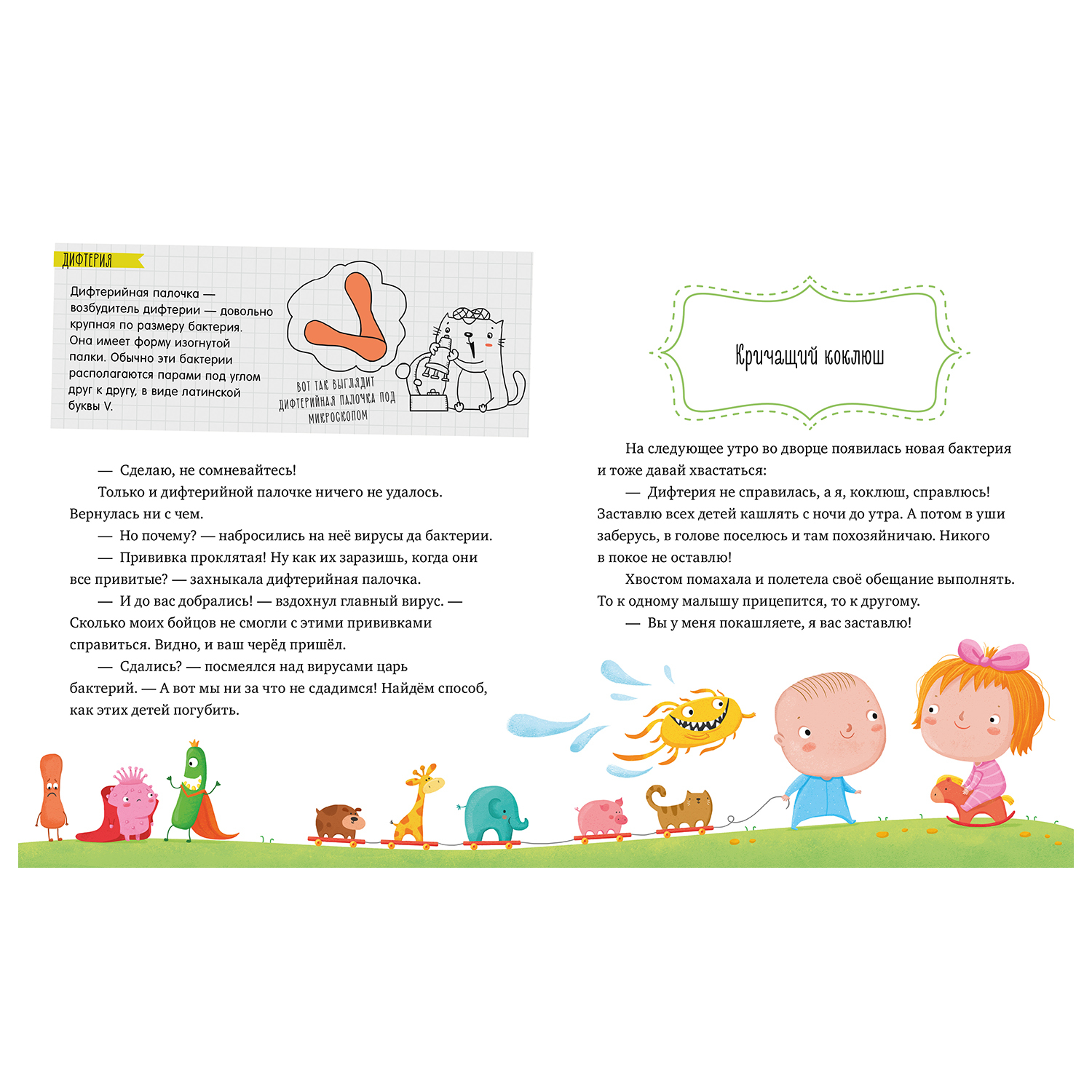 ДИФТЕРИЯ

Дифтерийная палочка — возбудитель дифтерии — довольно крупная по размеру бактерия. Она имеет форму изогнутой палки. Обычно эти бактерии располагаются парами под углом друг к другу, в виде латинской буквы V.

ВОТ ТАК ВЫГЛЯДИТ ДИФТЕРИЙНАЯ ПАЛОЧКА ПОД МИКРОСКОПОМ

— Сделаю, не сомневайтесь!

Только и дифтерийной палочке ничего не удалось. Вернулась ни с чем.

— Но почему? — набросились на неё вирусы да бактерии.

— Прививка проклятая! Ну как их заразишь, когда они все привитые? — захныкала дифтерийная палочка.

— И до вас добрались! — вздохнул главный вирус. — Сколько моих бойцов не смогли с этими прививками справиться. Видно, и ваш черёд пришёл.

— Сдались? — посмеялся над вирусами царь бактерий. — А вот мы ни за что не сдадимся! Найдём способ, как этих детей погубить.

Кричащий коклюш

На следующее утро во дворце появилась новая бактерия и тоже давай хвастаться:

— Дифтерия не справилась, а я, коклюш, справлюсь! Заставлю всех детей кашлять с ночи до утра. А потом в уши заберусь, в голове поселюсь и там похозяйничаю. Никого в покое не оставлю!

Хвостом помахала и полетела своё обещание выполнять. То к одному малышу прицепится, то к другому.

— Вы у меня покашляете, я вас заставлю!